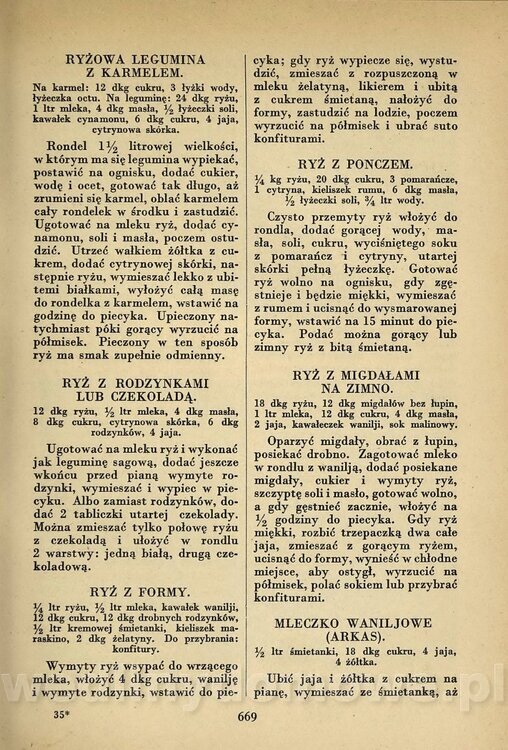 RYŻOWA LEGUMINA Z KARMELEM.

Na karmel: 12 dkg cukru, 3 łyżki wody, łyżeczka octu. Na leguminę: 24 dkg ryżu, 1 ltr mleka, 4 dkg masła, ½ łyżeczki soli, kawałek cynamonu, 6 dkg cukru, 4 jaja, cytrynowa skórka.

Rondel 1½ litrowej wielkości, w którym ma się legumina wypiekać, postawić na ognisku, dodać cukier, wodę i ocet, gotować tak długo, aż zrumieni się karmel, oblać karmelem cały rondelek w środku i zastudzić. Ugotować na mleku ryż, dodać cynamonu, soli i masła, poczem ostudzić. Utrzeć wałkiem żółtka z cukrem, dodać cytrynowej skórki, następnie ryżu, wymieszać lekko z ubitemi białkami, wyłożyć całą masę do rondelka z karmelem, wstawić na godzinę do piecyka. Upieczony natychmiast póki gorący wyrzucić na półmisek. Pieczony w ten sposób ryż ma smak zupełnie odmienny.

RYŻ Z RODZYNKAMI LUB CZEKOLADĄ.

12 dkg ryżu, ½ ltr mleka, 4 dkg masła, 8 dkg cukru, cytrynowa skórka, 6 dkg rodzynków, 4 jaja.

Ugotować na mleku ryż i wykonać jak leguminę sagową, dodać jeszcze wkońcu przed pianą wymyte rodzynki, wymieszać i wypiec w piecyku. Albo zamiast rodzynków, dodać 2 tabliczki utartej czekolady. Można zmieszać tylko połowę ryżu z czekoladą i ułożyć w rondlu 2 warstwy: jedną białą, drugą czekoladową.

RYŻ Z FORMY.

¼ ltr ryżu, ½ ltr mleka, kawałek wanilji, 12 dkg cukru, 12 dkg drobnych rodzynków, ½ ltr kremowej śmietanki, kieliszek maraskino, 2 dkg żelatyny. Do przybrania: konfitury.

Wymyty ryż wsypać do wrzącego mleka, włożyć 4 dkg cukru, wanilję i wymyte rodzynki, wstawić do piecyka; gdy ryż wypiecze się, wystudzić, zmieszać z rozpuszczoną w mleku żelatyną, likierem i ubitą z cukrem śmietaną, nałożyć do formy, zastudzić na lodzie, poczem wyrzucić na półmisek i ubrać suto konfiturami.

RYŻ Z PONCZEM.

¼ kg ryżu, 20 dkg cukru, 3 pomarańcze, 1 cytryna, kieliszek rumu, 6 dkg masła, ½ łyżeczki soli, ¾ ltr wody.

Czysto przemyty ryż włożyć do rondla, dodać gorącej wody, masła, soli, cukru, wyciśniętego soku z pomarańcz i cytryny, utartej skórki pełną łyżeczkę. Gotować ryż wolno na ognisku, gdy zgęstnieje i będzie miękki, wymieszać z rumem i ucisnąć do wysmarowanej formy, wstawić na 15 minut do piecyka. Podać można gorący lub zimny ryż z bitą śmietaną.

RYŻ Z MIGDAŁAMI NA ZIMNO.

18 dkg ryżu, 12 dkg migdałów bez łupin, 1 ltr mleka, 12 dkg cukru, 4 dkg masła, 2 jaja, kawałeczek wanilji, sok malinowy.

Oparzyć migdały, obrać z łupin, posiekać drobno. Zagotować mleko w rondlu z wanilją, dodać posiekane migdały, cukier i wymyty ryż, szczyptę soli i masło, gotować wolno, a gdy gęstnieć zacznie, włożyć na ½ godziny do piecyka. Gdy ryż miękki, rozbić trzepaczką dwa całe jaja, zmieszać z gorącym ryżem, ucisnąć do formy, wynieść w chłodne miejsce, aby ostygł, wyrzucić na półmisek, polać sokiem lub przybrać konfiturami.

MLECZKO WANILJOWE (ARKAS).

½ ltr śmietanki, 18 dkg cukru, 4 jaja, 4 żółtka.

Ubić jaja i żółtka z cukrem na pianę, wymieszać ze śmietanką, aż

35*

669